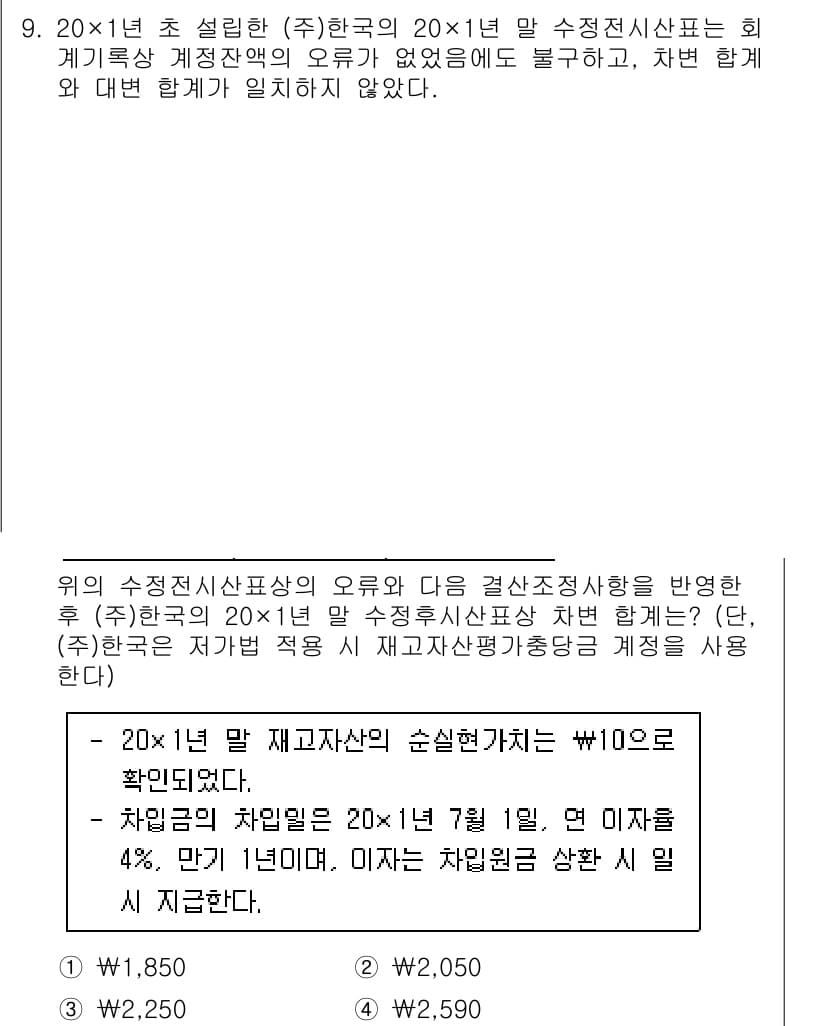 9. 20×1년 초 설립한 (주)한국의 20×1년 말 수정전시산표는 회계기록상 계정잔액의 오류가 없었음에도 불구하고, 차변 합계와 대변 합계가 일치하지 않았다.

위의 수정전시산표상의 오류와 다음 결산조정사항을 반영한 후 (주)한국의 20×1년 말 수정후시산표상 차변 합계는? (단, (주)한국은 저가법 적용 시 재고자산평가충당금 계정을 사용한다)

- 20×1년 말 재고자산의 순실현가치는 ₩10으로 확인되었다.
- 차입금의 차입일은 20×1년 7월 1일, 연 이자율 4%, 만기 1년이며, 이자는 차입원금 상환 시 일시 지급한다.

① ₩1,850
② ₩2,050
③ ₩2,250
④ ₩2,590